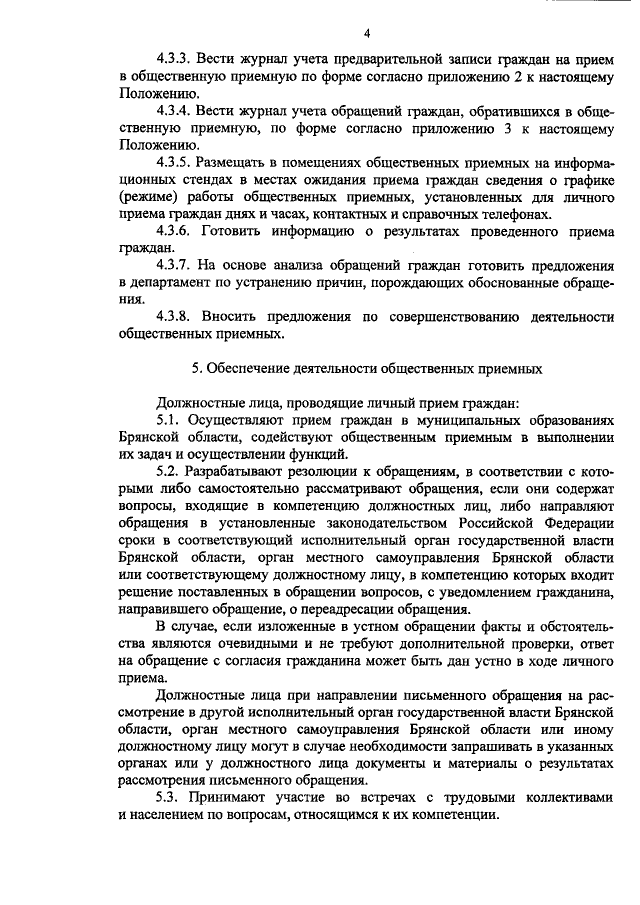 4

4.3.3. Вести журнал учета предварительной записи граждан на прием в общественную приемную по форме согласно приложению 2 к настоящему Положению.

4.3.4. Вести журнал учета обращений граждан, обратившихся в общественную приемную, по форме согласно приложению 3 к настоящему Положению.

4.3.5. Размещать в помещениях общественных приемных на информационных стендах в местах ожидания приема граждан сведения о графике (режиме) работы общественных приемных, установленных для личного приема граждан днях и часах, контактных и справочных телефонах.

4.3.6. Готовить информацию о результатах проведенного приема граждан.

4.3.7. На основе анализа обращений граждан готовить предложения в департамент по устранению причин, порождающих обоснованные обращения.

4.3.8. Вносить предложения по совершенствованию деятельности общественных приемных.

5. Обеспечение деятельности общественных приемных

Должностные лица, проводящие личный прием граждан:

5.1. Осуществляют прием граждан в муниципальных образованиях Брянской области, содействуют общественным приемным в выполнении их задач и осуществлении функций.

5.2. Разрабатывают резолюции к обращениям, в соответствии с которыми либо самостоятельно рассматривают обращения, если они содержат вопросы, входящие в компетенцию должностных лиц, либо направляют обращения в установленные законодательством Российской Федерации сроки в соответствующий исполнительный орган государственной власти Брянской области, орган местного самоуправления Брянской области или соответствующему должностному лицу, в компетенцию которых входит решение поставленных в обращении вопросов, с уведомлением гражданина, направившего обращение, о переадресации обращения.

В случае, если изложенные в устном обращении факты и обстоятельства являются очевидными и не требуют дополнительной проверки, ответ на обращение с согласия гражданина может быть дан устно в ходе личного приема.

Должностные лица при направлении письменного обращения на рассмотрение в другой исполнительный орган государственной власти Брянской области, орган местного самоуправления Брянской области или иному должностному лицу могут в случае необходимости запрашивать в указанных органах или у должностного лица документы и материалы о результатах рассмотрения письменного обращения.

5.3. Принимают участие во встречах с трудовыми коллективами и населением по вопросам, относящимся к их компетенции.